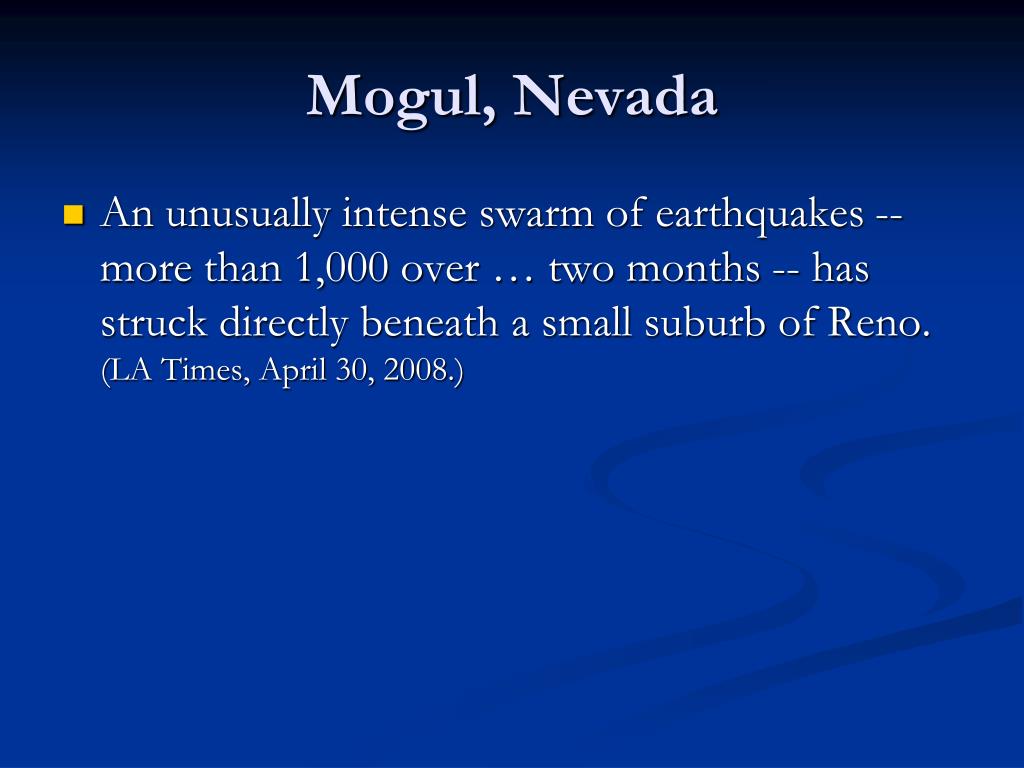 Mogul, Nevada

An unusually intense swarm of earthquakes -- more than 1,000 over … two months -- has struck directly beneath a small suburb of Reno. (LA Times, April 30, 2008.)